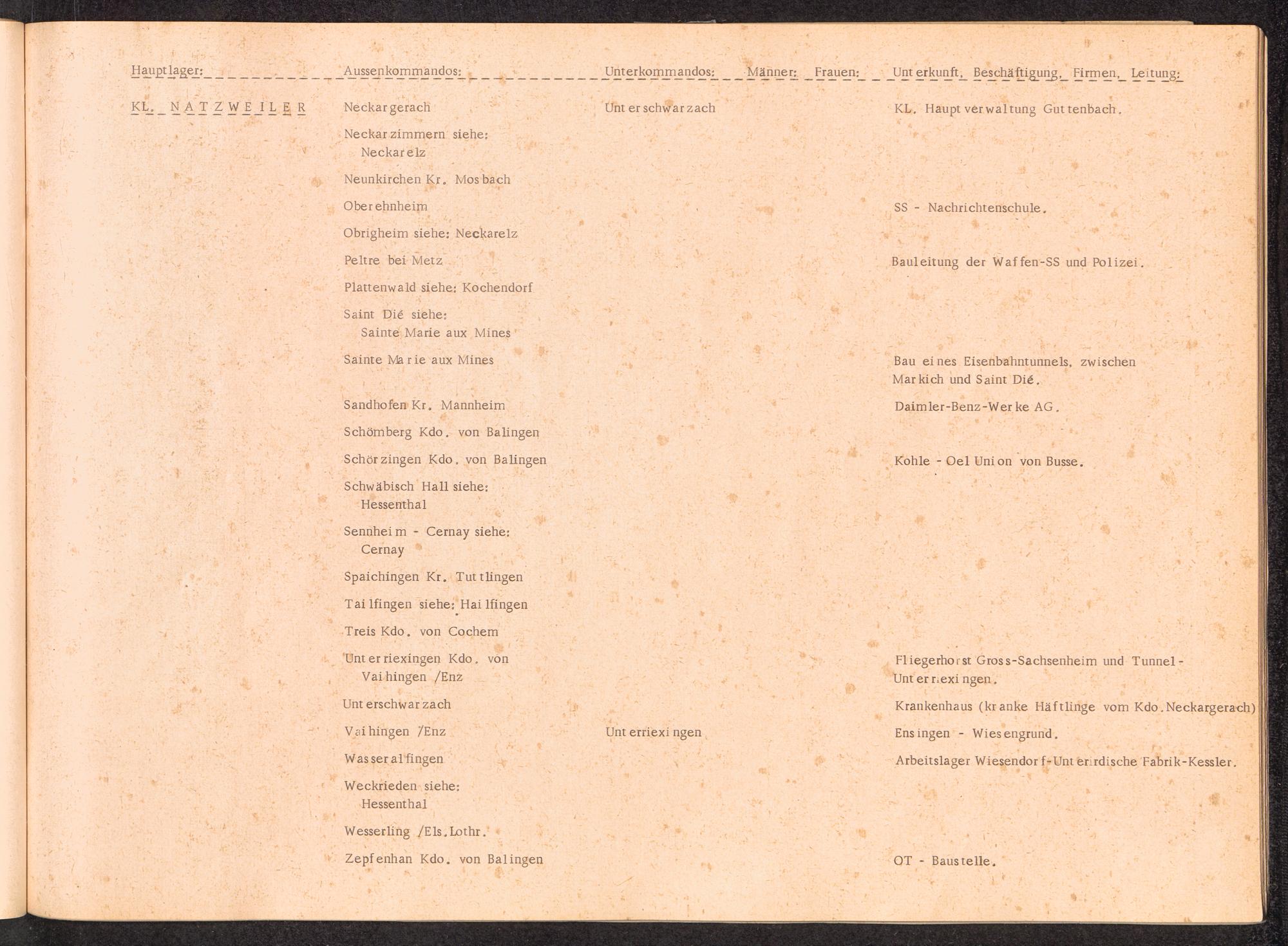 | Hauptlager: | Aussenkommandos: | Unterkommandos: | Männer: | Frauen: | Unterkunft, Beschäftigung, Firmen, Leitung: |
|---|---|---|---|---|---|
| KL. NATZWEILER | Neckargerach | Unterschwarzach | | | KL. Hauptverwaltung Guttenbach. |
| | Neckarzimmern siehe: Neckarelz | | | | |
| | Neunkirchen Kr. Mosbach | | | | |
| | Oberehnheim | | | | SS - Nachrichtenschule. |
| | Obrigheim siehe: Neckarelz | | | | |
| | Peltre bei Metz | | | | Bauleitung der Waffen-SS und Polizei. |
| | Plattenwald siehe: Kochendorf | | | | |
| | Saint Dié siehe: Sainte Marie aux Mines | | | | |
| | Sainte Marie aux Mines | | | | Bau eines Eisenbahntunnels, zwischen Markich und Saint Dié. |
| | Sandhofen Kr. Mannheim | | | | Daimler-Benz-Werke AG. |
| | Schömberg Kdo. von Balingen | | | | |
| | Schörzingen Kdo. von Balingen | | | | Kohle - Oel Union von Busse. |
| | Schwäbisch Hall siehe: Hessenthal | | | | |
| | Sennheim - Cernay siehe: Cernay | | | | |
| | Spaichingen Kr. Tuttlingen | | | | |
| | Tailfingen siehe: Hailfingen | | | | |
| | Treis Kdo. von Cochem | | | | |
| | Unterriexingen Kdo. von Vaihingen /Enz | | | | Fliegerhorst Gross-Sachsenheim und Tunnel-Unterriexingen. |
| | Unterschwarzach | | | | Krankenhaus (kranke Häftlinge vom Kdo.Neckargerach) |
| | Vaihingen /Enz | Unterriexingen | | | Ensingen - Wiesengrund. |
| | Wasseralfingen | | | | Arbeitslager Wiesendorf-Unterirdische Fabrik-Kessler. |
| | Weckrieden siehe: Hessenthal | | | | |
| | Wesserling /Els.Lothr. | | | | |
| | Zepfenhan Kdo. von Balingen | | | | OT - Baustelle. |